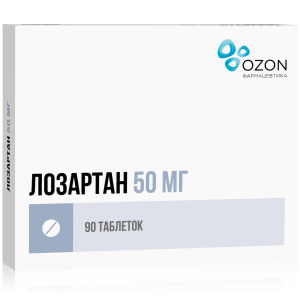 OZON
ФАРМАЦЕВТИКА

ЛОЗАРТАН 50 МГ

ЛОЗАРТАН 50 МГ

90 ТАБЛЕТОК